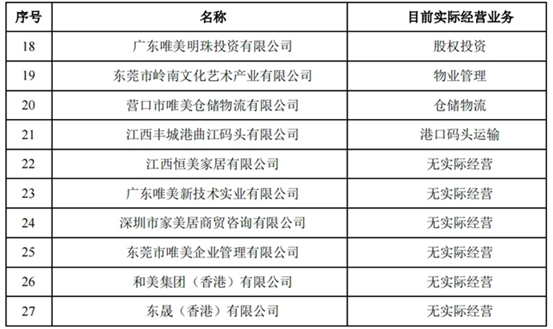 | 序号 | 名称 | 目前实际经营业务 |
|---|---|---|
| 18 | 广东唯美明珠投资有限公司 | 股权投资 |
| 19 | 东莞市岭南文化艺术产业有限公司 | 物业管理 |
| 20 | 营口市唯美仓储物流有限公司 | 仓储物流 |
| 21 | 江西丰城港曲江码头有限公司 | 港口码头运输 |
| 22 | 江西恒美家居有限公司 | 无实际经营 |
| 23 | 广东唯美新技术实业有限公司 | 无实际经营 |
| 24 | 深圳市家美居商贸咨询有限公司 | 无实际经营 |
| 25 | 东莞市唯美企业管理有限公司 | 无实际经营 |
| 26 | 和美集团（香港）有限公司 | 无实际经营 |
| 27 | 东晟（香港）有限公司 | 无实际经营 |